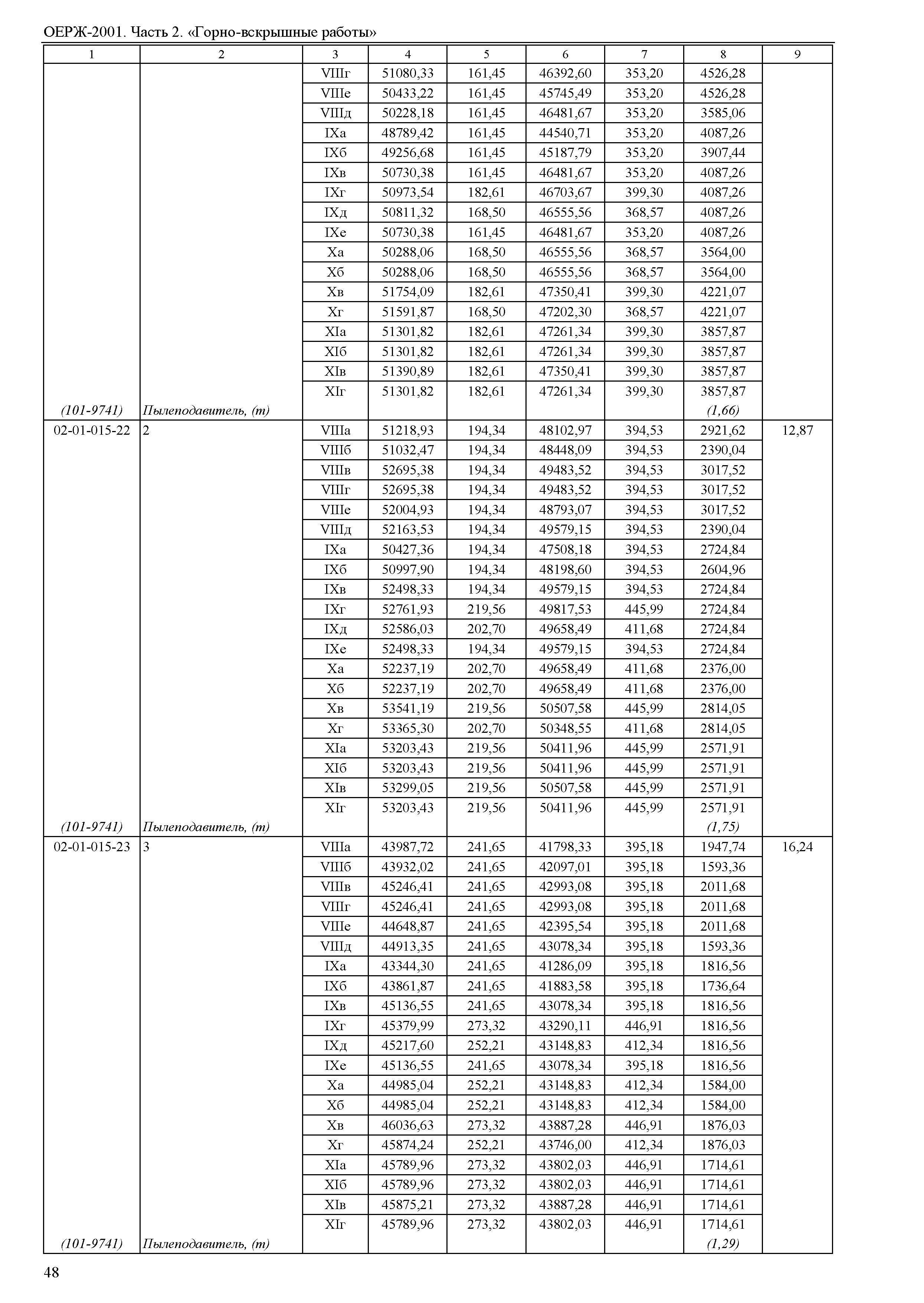 ОЕРЖ-2001. Часть 2. «Горно-вскрышные работы»

| 1 | 2 | 3 | 4 | 5 | 6 | 7 | 8 | 9 |
|---|---|---|---|---|---|---|---|---|
| | | VIIIг | 51080,33 | 161,45 | 46392,60 | 353,20 | 4526,28 | |
| | | VIIIе | 50433,22 | 161,45 | 45745,49 | 353,20 | 4526,28 | |
| | | VIIIд | 50228,18 | 161,45 | 46481,67 | 353,20 | 3585,06 | |
| | | IXа | 48789,42 | 161,45 | 44540,71 | 353,20 | 4087,26 | |
| | | IXб | 49256,68 | 161,45 | 45187,79 | 353,20 | 3907,44 | |
| | | IXв | 50730,38 | 161,45 | 46481,67 | 353,20 | 4087,26 | |
| | | IXг | 50973,54 | 182,61 | 46703,67 | 399,30 | 4087,26 | |
| | | IXд | 50811,32 | 168,50 | 46555,56 | 368,57 | 4087,26 | |
| | | IXе | 50730,38 | 161,45 | 46481,67 | 353,20 | 4087,26 | |
| | | Xа | 50288,06 | 168,50 | 46555,56 | 368,57 | 3564,00 | |
| | | Xб | 50288,06 | 168,50 | 46555,56 | 368,57 | 3564,00 | |
| | | Xв | 51754,09 | 182,61 | 47350,41 | 399,30 | 4221,07 | |
| | | Xг | 51591,87 | 168,50 | 47202,30 | 368,57 | 4221,07 | |
| | | XIа | 51301,82 | 182,61 | 47261,34 | 399,30 | 3857,87 | |
| | | XIб | 51301,82 | 182,61 | 47261,34 | 399,30 | 3857,87 | |
| | | XIв | 51390,89 | 182,61 | 47350,41 | 399,30 | 3857,87 | |
| | | XIг | 51301,82 | 182,61 | 47261,34 | 399,30 | 3857,87 | |
| (101-9741) | Пылеподавитель, (т) | | | | | | (1,66) | |
| 02-01-015-22 | 2 | VIIIа | 51218,93 | 194,34 | 48102,97 | 394,53 | 2921,62 | 12,87 |
| | | VIIIб | 51032,47 | 194,34 | 48448,09 | 394,53 | 2390,04 | |
| | | VIIIв | 52695,38 | 194,34 | 49483,52 | 394,53 | 3017,52 | |
| | | VIIIг | 52695,38 | 194,34 | 49483,52 | 394,53 | 3017,52 | |
| | | VIIIе | 52004,93 | 194,34 | 48793,07 | 394,53 | 3017,52 | |
| | | VIIIд | 52163,53 | 194,34 | 49579,15 | 394,53 | 2390,04 | |
| | | IXа | 50427,36 | 194,34 | 47508,18 | 394,53 | 2724,84 | |
| | | IXб | 50997,90 | 194,34 | 48198,60 | 394,53 | 2604,96 | |
| | | IXв | 52498,33 | 194,34 | 49579,15 | 394,53 | 2724,84 | |
| | | IXг | 52761,93 | 219,56 | 49817,53 | 445,99 | 2724,84 | |
| | | IXд | 52586,03 | 202,70 | 49658,49 | 411,68 | 2724,84 | |
| | | IXе | 52498,33 | 194,34 | 49579,15 | 394,53 | 2724,84 | |
| | | Xа | 52237,19 | 202,70 | 49658,49 | 411,68 | 2376,00 | |
| | | Xб | 52237,19 | 202,70 | 49658,49 | 411,68 | 2376,00 | |
| | | Xв | 53541,19 | 219,56 | 50507,58 | 445,99 | 2814,05 | |
| | | Xг | 53365,30 | 202,70 | 50348,55 | 411,68 | 2814,05 | |
| | | XIа | 53203,43 | 219,56 | 50411,96 | 445,99 | 2571,91 | |
| | | XIб | 53203,43 | 219,56 | 50411,96 | 445,99 | 2571,91 | |
| | | XIв | 53299,05 | 219,56 | 50507,58 | 445,99 | 2571,91 | |
| | | XIг | 53203,43 | 219,56 | 50411,96 | 445,99 | 2571,91 | |
| (101-9741) | Пылеподавитель, (т) | | | | | | (1,75) | |
| 02-01-015-23 | 3 | VIIIа | 43987,72 | 241,65 | 41798,33 | 395,18 | 1947,74 | 16,24 |
| | | VIIIб | 43932,02 | 241,65 | 42097,01 | 395,18 | 1593,36 | |
| | | VIIIв | 45246,41 | 241,65 | 42993,08 | 395,18 | 2011,68 | |
| | | VIIIг | 45246,41 | 241,65 | 42993,08 | 395,18 | 2011,68 | |
| | | VIIIе | 44648,87 | 241,65 | 42395,54 | 395,18 | 2011,68 | |
| | | VIIIд | 44913,35 | 241,65 | 43078,34 | 395,18 | 1593,36 | |
| | | IXа | 43344,30 | 241,65 | 41286,09 | 395,18 | 1816,56 | |
| | | IXб | 43861,87 | 241,65 | 41883,58 | 395,18 | 1736,64 | |
| | | IXв | 45136,55 | 241,65 | 43078,34 | 395,18 | 1816,56 | |
| | | IXг | 45379,99 | 273,32 | 43290,11 | 446,91 | 1816,56 | |
| | | IXд | 45217,60 | 252,21 | 43148,83 | 412,34 | 1816,56 | |
| | | IXе | 45136,55 | 241,65 | 43078,34 | 395,18 | 1816,56 | |
| | | Xа | 44985,04 | 252,21 | 43148,83 | 412,34 | 1584,00 | |
| | | Xб | 44985,04 | 252,21 | 43148,83 | 412,34 | 1584,00 | |
| | | Xв | 46036,63 | 273,32 | 43887,28 | 446,91 | 1876,03 | |
| | | Xг | 45874,24 | 252,21 | 43746,00 | 412,34 | 1876,03 | |
| | | XIа | 45789,96 | 273,32 | 43802,03 | 446,91 | 1714,61 | |
| | | XIб | 45789,96 | 273,32 | 43802,03 | 446,91 | 1714,61 | |
| | | XIв | 45875,21 | 273,32 | 43887,28 | 446,91 | 1714,61 | |
| | | XIг | 45789,96 | 273,32 | 43802,03 | 446,91 | 1714,61 | |
| (101-9741) | Пылеподавитель, (т) | | | | | | (1,29) | |

48